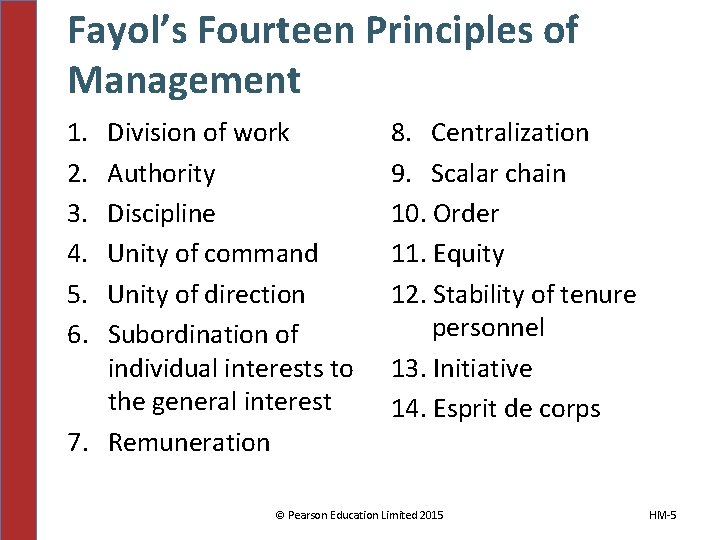 Fayol's Fourteen Principles of Management

1. Division of work
2. Authority
3. Discipline
4. Unity of command
5. Unity of direction
6. Subordination of individual interests to the general interest
7. Remuneration

8. Centralization
9. Scalar chain
10. Order
11. Equity
12. Stability of tenure personnel
13. Initiative
14. Esprit de corps

© Pearson Education Limited 2015

HM-5